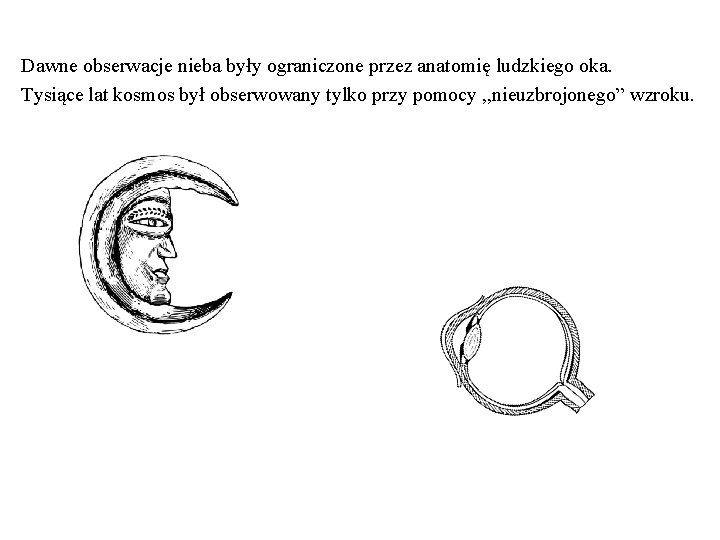 Dawne obserwacje nieba były ograniczone przez anatomię ludzkiego oka.
Tysiące lat kosmos był obserwowany tylko przy pomocy „nieuzbrojonego” wzroku.